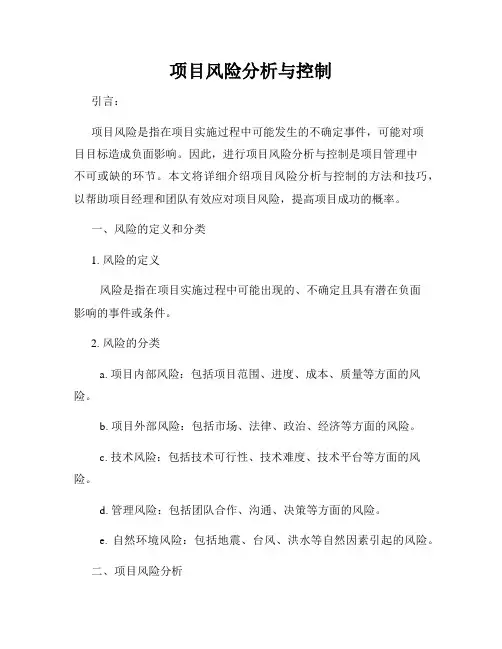 项目风险分析与控制

引言：

项目风险是指在项目实施过程中可能发生的不确定事件，可能对项目目标造成负面影响。因此，进行项目风险分析与控制是项目管理中不可或缺的环节。本文将详细介绍项目风险分析与控制的方法和技巧，以帮助项目经理和团队有效应对项目风险，提高项目成功的概率。

一、风险的定义和分类

1. 风险的定义

风险是指在项目实施过程中可能出现的、不确定且具有潜在负面影响的事件或条件。

2. 风险的分类

a. 项目内部风险：包括项目范围、进度、成本、质量等方面的风险。

b. 项目外部风险：包括市场、法律、政治、经济等方面的风险。

c. 技术风险：包括技术可行性、技术难度、技术平台等方面的风险。

d. 管理风险：包括团队合作、沟通、决策等方面的风险。

e. 自然环境风险：包括地震、台风、洪水等自然因素引起的风险。

二、项目风险分析